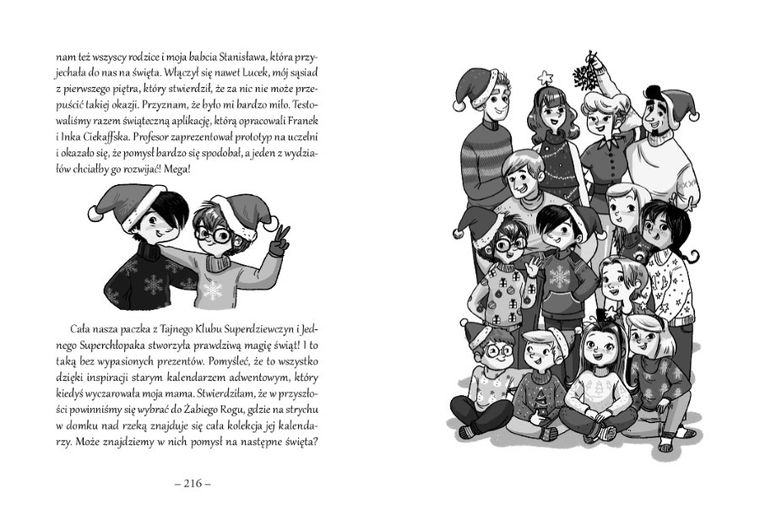 nam też wszyscy rodzice i moja babcia Stanisława, która przyjechała do nas na święta. Włączył się nawet Lucek, mój sąsiad z pierwszego piętra, który stwierdził, że za nic nie może przepuścić takiej okazji. Przyznam, że było mi bardzo miło. Testowaliśmy razem świąteczną aplikację, którą opracowali Franek i Inka Ciekaffska. Profesor zaprezentował prototyp na uczelni i okazało się, że pomysł bardzo się spodobał, a jeden z wydziałów chciałby go rozwijać! Mega!

Cała nasza paczka z Tajnego Klubu Superdziewczyn i Jednego Superchłopaka stworzyła prawdziwą magię świąt! I to taką bez wypasionych prezentów. Pomyśleć, że to wszystko dzięki inspiracji starym kalendarzem adwentowym, który kiedyś wyczarowała moja mama. Stwierdziłam, że w przyszłości powinniśmy się wybrać do Żabiego Rogu, gdzie na strychu w domku nad rzeką znajduje się cała kolekcja jej kalendarzy. Może znajdziemy w nich pomysł na następne święta?

– 216 –